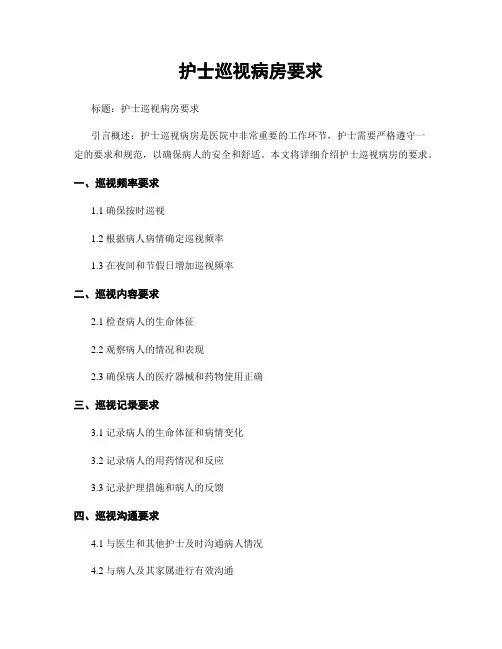 护士巡视病房要求

标题：护士巡视病房要求

引言概述：护士巡视病房是医院中非常重要的工作环节，护士需要严格遵守一定的要求和规范，以确保病人的安全和舒适。本文将详细介绍护士巡视病房的要求。

一、巡视频率要求

1.1 确保按时巡视

1.2 根据病人病情确定巡视频率

1.3 在夜间和节假日增加巡视频率

二、巡视内容要求

2.1 检查病人的生命体征

2.2 观察病人的情况和表现

2.3 确保病人的医疗器械和药物使用正确

三、巡视记录要求

3.1 记录病人的生命体征和病情变化

3.2 记录病人的用药情况和反应

3.3 记录护理措施和病人的反馈

四、巡视沟通要求

4.1 与医生和其他护士及时沟通病人情况

4.2 与病人及其家属进行有效沟通